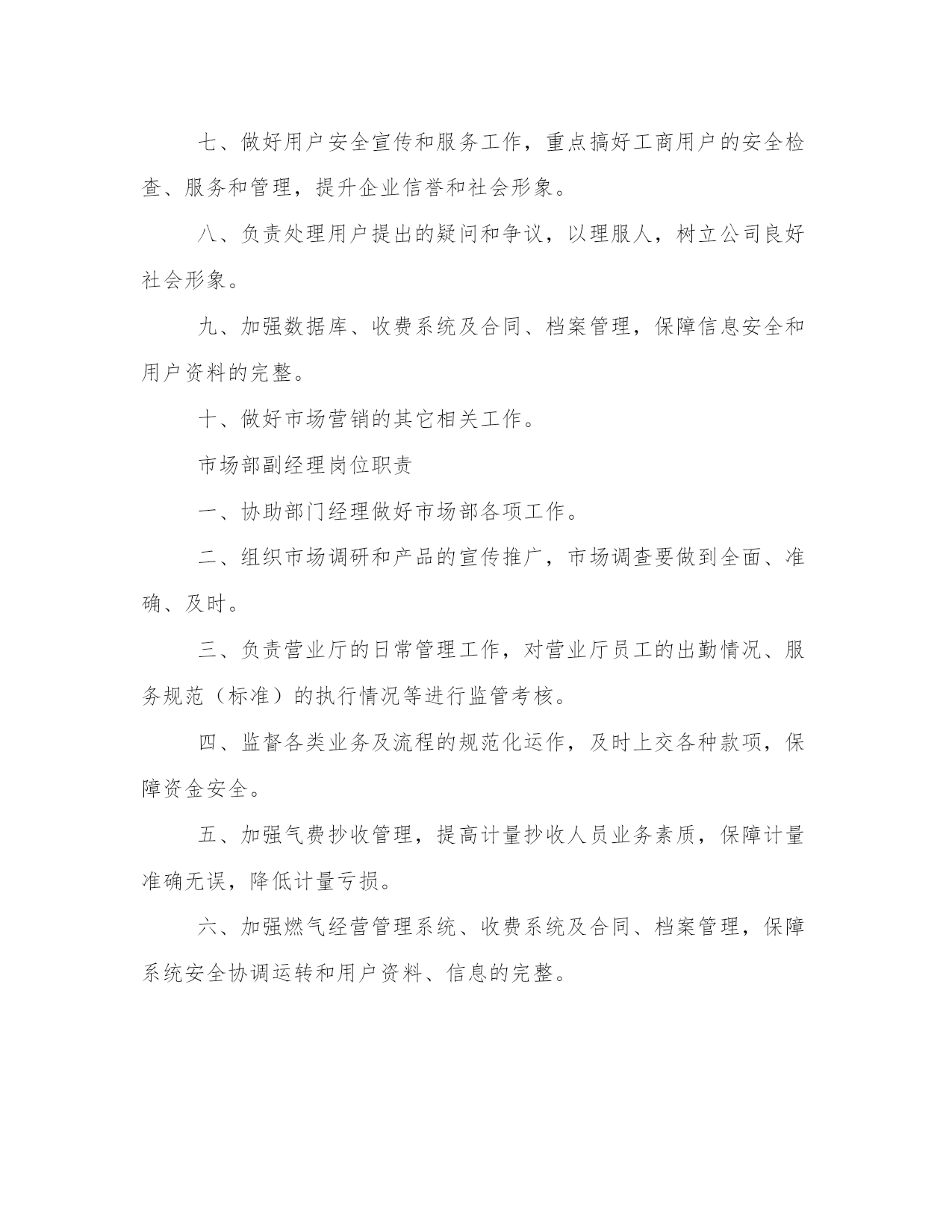 七、做好用户安全宣传和服务工作，重点搞好工商用户的安全检查、服务和管理，提升企业信誉和社会形象。

八、负责处理用户提出的疑问和争议，以理服人，树立公司良好社会形象。

九、加强数据库、收费系统及合同、档案管理，保障信息安全和用户资料的完整。

十、做好市场营销的其它相关工作。

市场部副经理岗位职责

一、协助部门经理做好市场部各项工作。

二、组织市场调研和产品的宣传推广，市场调查要做到全面、准确、及时。

三、负责营业厅的日常管理工作，对营业厅员工的出勤情况、服务规范（标准）的执行情况等进行监管考核。

四、监督各类业务及流程的规范化运作，及时上交各种款项，保障资金安全。

五、加强气费抄收管理，提高计量抄收人员业务素质，保障计量准确无误，降低计量亏损。

六、加强燃气经营管理系统、收费系统及合同、档案管理，保障系统安全协调运转和用户资料、信息的完整。